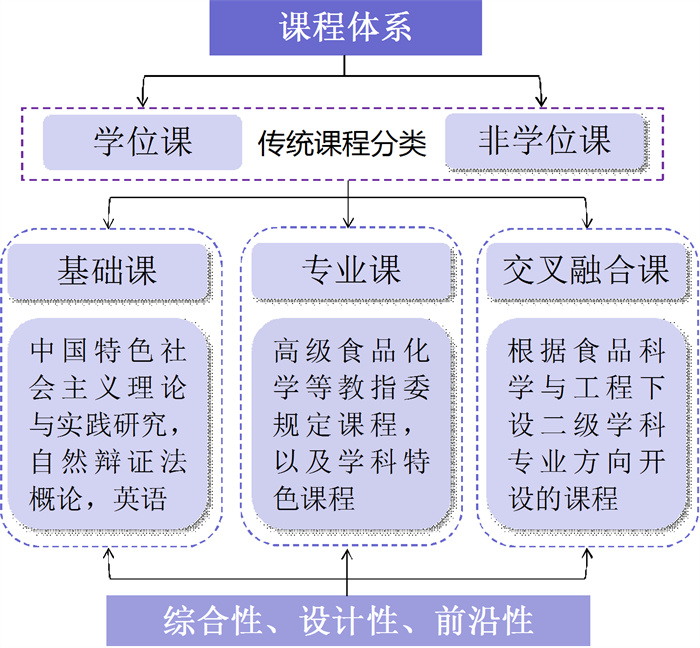 课程体系

学位课

传统课程分类

非学位课

基础课

中国特色社会主义理论与实践研究，自然辩证法概论，英语

专业课

高级食品化学等教指委规定课程，以及学科特色课程

交叉融合课

根据食品科学与工程下设二级学科专业方向开设的课程

综合性、设计性、前沿性